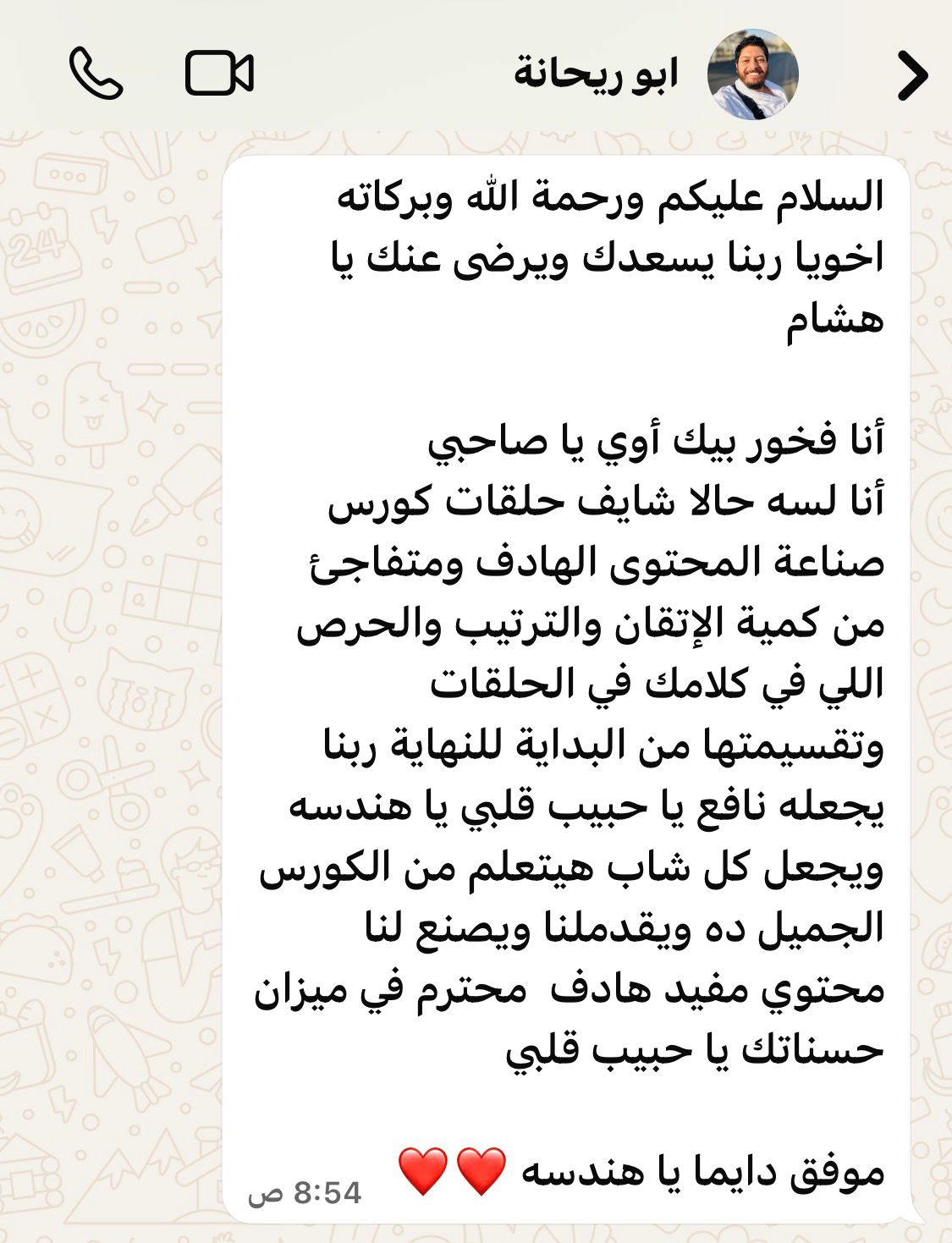 ابو ريحانة

السلام عليكم ورحمة الله وبركاته اخويا ربنا يسعدك ويرضى عنك يا هشام

أنا فخور بيك أوي يا صاحبي
أنا لسه حالا شايف حلقات كورس صناعة المحتوى الهادف ومتفاجئ من كمية الإتقان والترتيب والحرص اللي في كلامك في الحلقات وتقسيمتها من البداية للنهاية ربنا يجعله نافع يا حبيب قلبي يا هندسه ويجعل كل شاب هيتعلم من الكورس الجميل ده ويقدملنا ويصنع لنا محتوي مفيد هادف محترم في ميزان حسناتك يا حبيب قلبي

موفق دايما يا هندسه ❤️❤️
8:54 ص